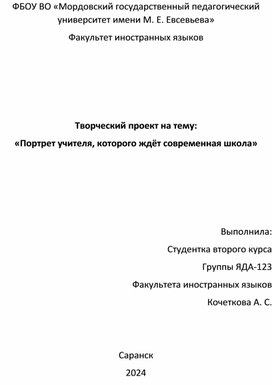 ФБОУ ВО «Мордовский государственный педагогический университет имени М. Е. Евсевьева»

Факультет иностранных языков

Творческий проект на тему:

«Портрет учителя, которого ждёт современная школа»

Выполнила:

Студентка второго курса

Группы ЯДА-123

Факультета иностранных языков

Кочеткова А. С.

Саранск

2024